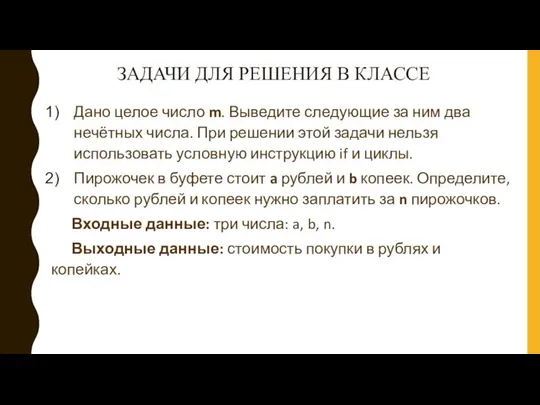 ЗАДАЧИ ДЛЯ РЕШЕНИЯ В КЛАССЕ

1) Дано целое число m. Выведите следующие за ним два нечётных числа. При решении этой задачи нельзя использовать условную инструкцию if и циклы.

2) Пирожочек в буфете стоит a рублей и b копеек. Определите, сколько рублей и копеек нужно заплатить за n пирожочков.

Входные данные: три числа: a, b, n.

Выходные данные: стоимость покупки в рублях и копейках.